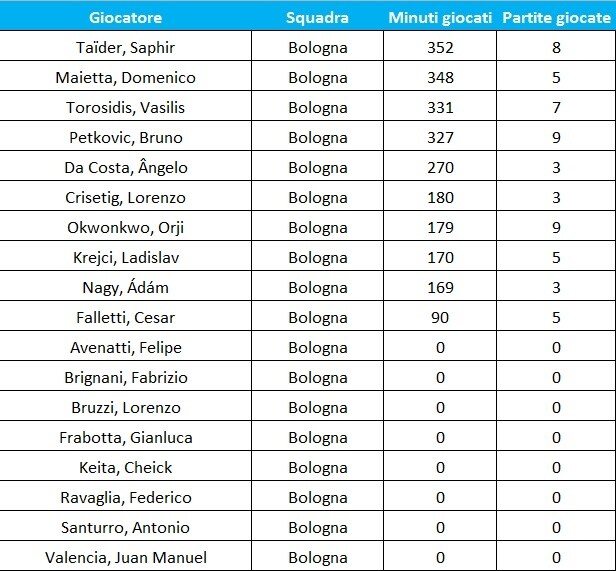 | Giocatore | Squadra | Minuti giocati | Partite giocate |
|---|---|---|---|
| Taïder, Saphir | Bologna | 352 | 8 |
| Maietta, Domenico | Bologna | 348 | 5 |
| Torosidis, Vasilis | Bologna | 331 | 7 |
| Petkovic, Bruno | Bologna | 327 | 9 |
| Da Costa, Ângelo | Bologna | 270 | 3 |
| Crisetig, Lorenzo | Bologna | 180 | 3 |
| Okwonkwo, Orji | Bologna | 179 | 9 |
| Krejci, Ladislav | Bologna | 170 | 5 |
| Nagy, Ádám | Bologna | 169 | 3 |
| Falletti, Cesar | Bologna | 90 | 5 |
| Avenatti, Felipe | Bologna | 0 | 0 |
| Brignani, Fabrizio | Bologna | 0 | 0 |
| Bruzzi, Lorenzo | Bologna | 0 | 0 |
| Frabotta, Gianluca | Bologna | 0 | 0 |
| Keita, Cheick | Bologna | 0 | 0 |
| Ravaglia, Federico | Bologna | 0 | 0 |
| Santurro, Antonio | Bologna | 0 | 0 |
| Valencia, Juan Manuel | Bologna | 0 | 0 |